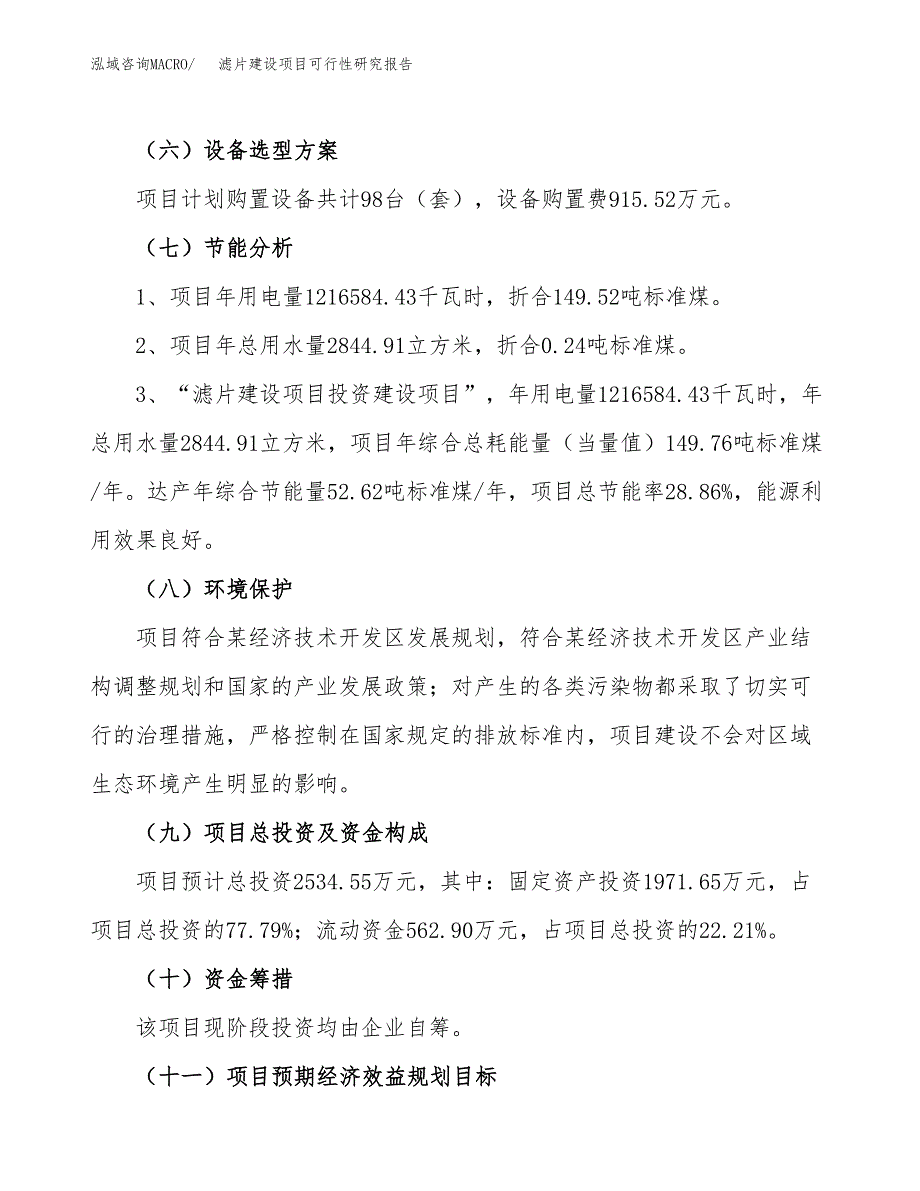 泓域咨询MACRO/　　滤片建设项目可行性研究报告

（六）设备选型方案

项目计划购置设备共计98台（套），设备购置费915.52万元。

（七）节能分析

1、项目年用电量1216584.43千瓦时，折合149.52吨标准煤。

2、项目年总用水量2844.91立方米，折合0.24吨标准煤。

3、“滤片建设项目投资建设项目”，年用电量1216584.43千瓦时，年总用水量2844.91立方米，项目年综合总耗能量（当量值）149.76吨标准煤/年。达产年综合节能量52.62吨标准煤/年，项目总节能率28.86%，能源利用效果良好。

（八）环境保护

项目符合某经济技术开发区发展规划，符合某经济技术开发区产业结构调整规划和国家的产业发展政策；对产生的各类污染物都采取了切实可行的治理措施，严格控制在国家规定的排放标准内，项目建设不会对区域生态环境产生明显的影响。

（九）项目总投资及资金构成

项目预计总投资2534.55万元，其中：固定资产投资1971.65万元，占项目总投资的77.79%；流动资金562.90万元，占项目总投资的22.21%。

（十）资金筹措

该项目现阶段投资均由企业自筹。

（十一）项目预期经济效益规划目标